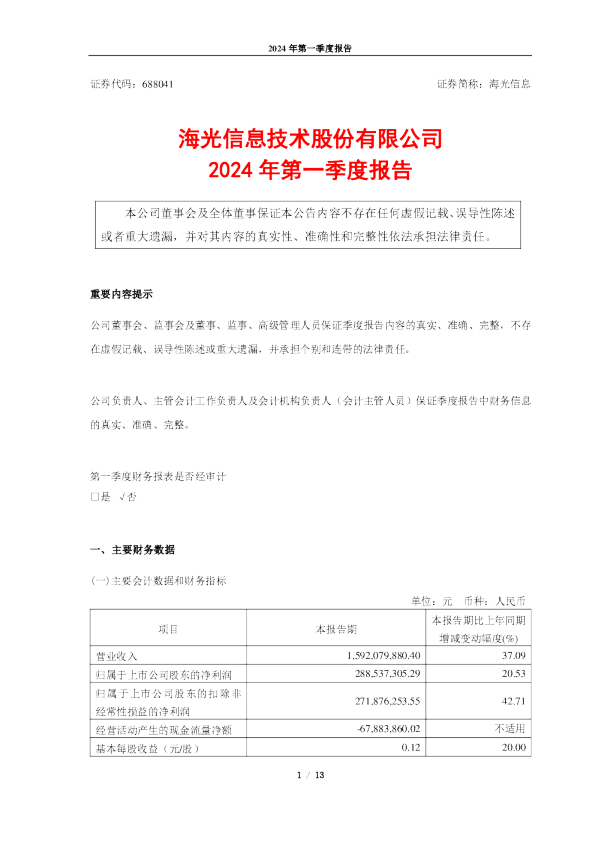 2024 年第一季度报告

证券代码：688041　　　　　　　　　　　　　　　　　　证券简称：海光信息

海光信息技术股份有限公司
2024 年第一季度报告

本公司董事会及全体董事保证本公告内容不存在任何虚假记载、误导性陈述或者重大遗漏，并对其内容的真实性、准确性和完整性依法承担法律责任。

重要内容提示

公司董事会、监事会及董事、监事、高级管理人员保证季度报告内容的真实、准确、完整，不存在虚假记载、误导性陈述或重大遗漏，并承担个别和连带的法律责任。

公司负责人、主管会计工作负责人及会计机构负责人（会计主管人员）保证季度报告中财务信息的真实、准确、完整。

第一季度财务报表是否经审计
□是 √否

一、主要财务数据

(一)主要会计数据和财务指标

单位：元 币种：人民币

| 项目 | 本报告期 | 本报告期比上年同期增减变动幅度(%) |
|---|---|---|
| 营业收入 | 1,592,079,880.40 | 37.09 |
| 归属于上市公司股东的净利润 | 288,537,305.29 | 20.53 |
| 归属于上市公司股东的扣除非经常性损益的净利润 | 271,876,253.55 | 42.71 |
| 经营活动产生的现金流量净额 | -67,883,860.02 | 不适用 |
| 基本每股收益（元/股） | 0.12 | 20.00 |

1 / 13